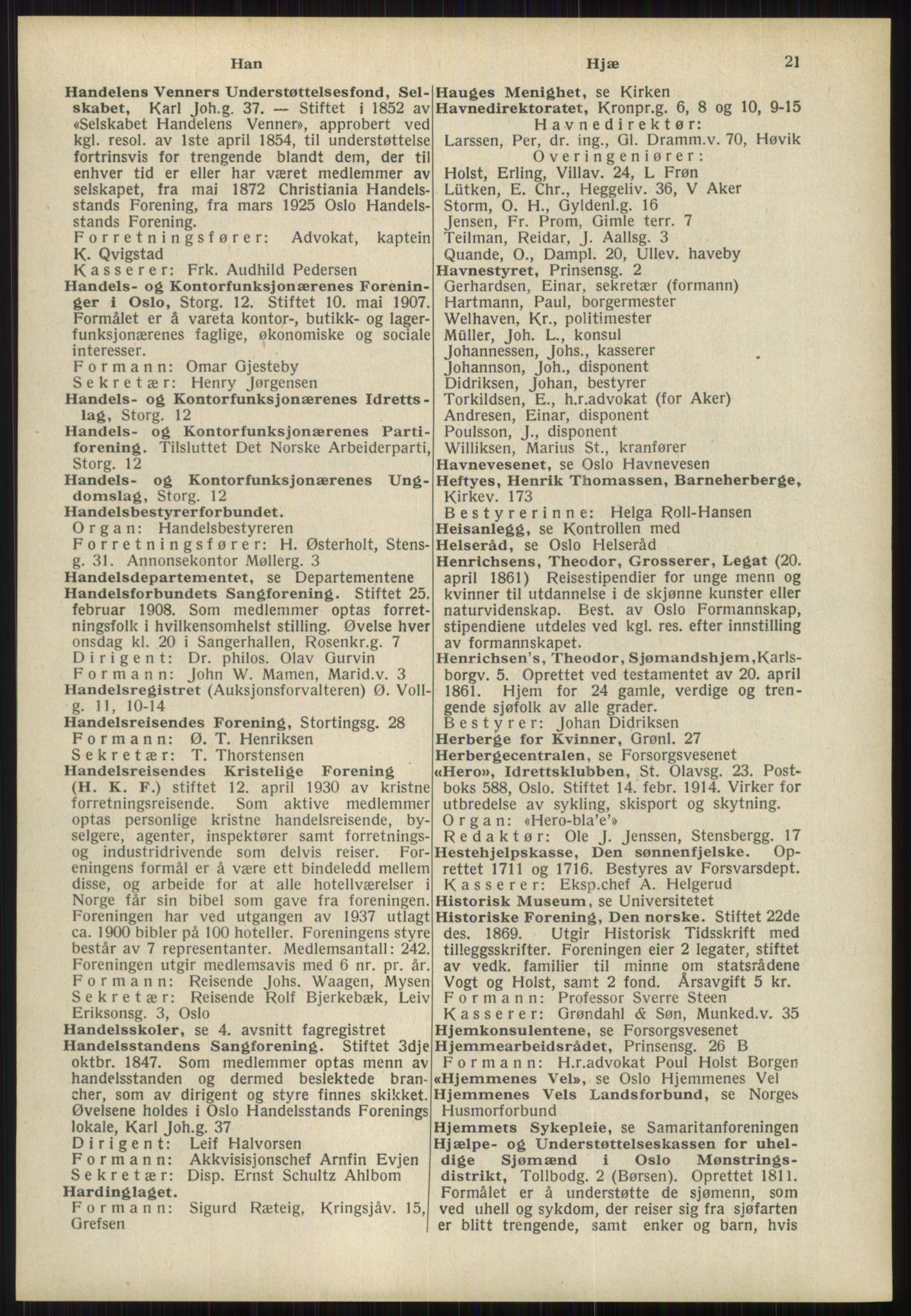 Han Hjæ 21

Handelens Venners Understøttelsesfond, Selskabet, Karl Joh.g. 37. — Stiftet i 1852 av «Selskabet Handelens Venner», approbert ved kgl. resol. av 1ste april 1854, til understøttelse fortrinsvis for trengende blandt dem, der til enhver tid er eller har været medlemmer av selskapet, fra mai 1872 Christiania Handelsstands Forening, fra mars 1925 Oslo Handelsstands Forening.
Forretningsfører: Advokat, kaptein K. Qvigstad
Kasserer: Frk. Audhild Pedersen
Handels- og Kontorfunksjonærenes Foreninger i Oslo, Storg. 12. Stiftet 10. mai 1907. Formålet er å vareta kontor-, butikk- og lagerfunksjonærenes faglige, økonomiske og sociale interesser.
Formann: Omar Gjesteby
Sekretær: Henry Jørgensen
Handels- og Kontorfunksjonærenes Idrettslag, Storg. 12
Handels- og Kontorfunksjonærenes Partiforening. Tilsluttet Det Norske Arbeiderparti, Storg. 12
Handels- og Kontorfunksjonærenes Ungdomslag, Storg. 12
Handelsbestyrerforbundet.
Organ: Handelsbestyreren
Forretningsfører: H. Østerholt, Stensg. 31. Annonsekontor Møllerg. 3
Handelsdepartementet, se Departementene
Handelsforbundets Sangforening. Stiftet 25. februar 1908. Som medlemmer optas forretningsfolk i hvilkensomhelst stilling. Øvelse hver onsdag kl. 20 i Sangerhallen, Rosenkr.g. 7
Dirigent: Dr. philos. Olav Gurvin
Formann: John W. Mamen, Marid.v. 3
Handelsregistret (Auksjonsforvalteren) Ø. Vollg. 11, 10-14
Handelsreisendes Forening, Stortingsg. 28
Formann: Ø. T. Henriksen
Sekretær: T. Thorstensen
Handelsreisendes Kristelige Forening (H. K. F.) stiftet 12. april 1930 av kristne forretningsreisende. Som aktive medlemmer optas personlige kristne handelsreisende, byselgere, agenter, inspektører samt forretnings- og industridrivende som delvis reiser. Foreningens formål er å være ett bindeledd mellem disse, og arbeide for at alle hotellværelser i Norge får sin bibel som gave fra foreningen. Foreningen har ved utgangen av 1937 utlagt ca. 1900 bibler på 100 hoteller. Foreningens styre består av 7 representanter. Medlemsantall: 242. Foreningen utgir medlemsavis med 6 nr. pr. år.
Formann: Reisende Johs. Waagen, Mysen
Sekretær: Reisende Rolf Bjerkebæk, Leiv Eriksonsg. 3, Oslo
Handelsskoler, se 4. avsnitt fagregistret
Handelsstandens Sangforening. Stiftet 3dje oktbr. 1847. Som medlemmer optas menn av handelsstanden og dermed beslektede brancher, som av dirigent og styre finnes skikket. Øvelsene holdes i Oslo Handelsstands Forenings lokale, Karl Joh.g. 37
Dirigent: Leif Halvorsen
Formann: Akkvisisjonschef Arnfin Evjen
Sekretær: Disp. Ernst Schultz Ahlbom
Hardinglaget.
Formann: Sigurd Ræteig, Kringsjåv. 15, Grefsen

Hauges Menighet, se Kirken
Havnedirektoratet, Kronpr.g. 6, 8 og 10, 9-15
Havnedirektør:
Larssen, Per, dr. ing., Gl. Dramm.v. 70, Høvik
Overingeniører:
Holst, Erling, Villav. 24, L Frøn
Lütken, E. Chr., Heggeliv. 36, V Aker
Storm, O. H., Gyldenl.g. 16
Jensen, Fr. Prom, Gimle terr. 7
Teilman, Reidar, J. Aallsg. 3
Quande, O., Dampl. 20, Ullev. haveby
Havnestyret, Prinsensg. 2
Gerhardsen, Einar, sekretær (formann)
Hartmann, Paul, borgermester
Welhaven, Kr., politimester
Müller, Joh. L., konsul
Johannessen, Johs., kasserer
Johannson, Joh., disponent
Didriksen, Johan, bestyrer
Torkildsen, E., h.r.advokat (for Aker)
Andresen, Einar, disponent
Poulsson, J., disponent
Williksen, Marius St., kranfører
Havnevesenet, se Oslo Havnevesen
Heftyes, Henrik Thomassen, Barneherberge, Kirkev. 173
Bestyrerinne: Helga Roll-Hansen
Heisanlegg, se Kontrollen med
Helseråd, se Oslo Helseråd
Henrichsens, Theodor, Grosserer, Legat (20. april 1861) Reisestipendier for unge menn og kvinner til utdannelse i de skjønne kunster eller naturvidenskap. Best. av Oslo Formannskap, stipendiene utdeles ved kgl. res. efter innstilling av formannskapet.
Henrichsen's, Theodor, Sjømandshjem, Karlsborgv. 5. Oprettet ved testamentet av 20. april 1861. Hjem for 24 gamle, verdige og trengende sjøfolk av alle grader.
Bestyrer: Johan Didriksen
Herberge for Kvinner, Grønl. 27
Herbergecentralen, se Forsorgsvesenet
«Hero», Idrettsklubben, St. Olavsg. 23. Postboks 588, Oslo. Stiftet 14. febr. 1914. Virker for utbredelse av sykling, skisport og skytning.
Organ: «Hero-bla'e'»
Redaktør: Ole J. Jenssen, Stensbergg. 17
Hestehjelpskasse, Den sønnenfjelske. Oprettet 1711 og 1716. Bestyres av Forsvarsdept.
Kasserer: Eksp.chef A. Helgerud
Historisk Museum, se Universitetet
Historiske Forening, Den norske. Stiftet 22de des. 1869. Utgir Historisk Tidsskrift med tilleggsskrifter. Foreningen eier 2 legater, stiftet av vedk. familier til minne om statsrådene Vogt og Holst, samt 2 fond. Årsavgift 5 kr.
Formann: Professor Sverre Steen
Kasserer: Grøndahl & Søn, Munked.v. 35
Hjemkonsulentene, se Forsorgsvesenet
Hjemmearbeidsrådet, Prinsensg. 26 B
Formann: H.r.advokat Poul Holst Borgen
«Hjemmenes Vel», se Oslo Hjemmenes Vel
Hjemmenes Vels Landsforbund, se Norges Husmorforbund
Hjemmets Sykepleie, se Samaritanforeningen
Hjælpe- og Understøttelseskassen for uheldige Sjømænd i Oslo Mønstringsdistrikt, Tollbodg. 2 (Børsen). Oprettet 1811. Formålet er å understøtte de sjømenn, som ved uhell og sykdom, der reiser sig fra sjøfarten er blitt trengende, samt enker og barn, hvis